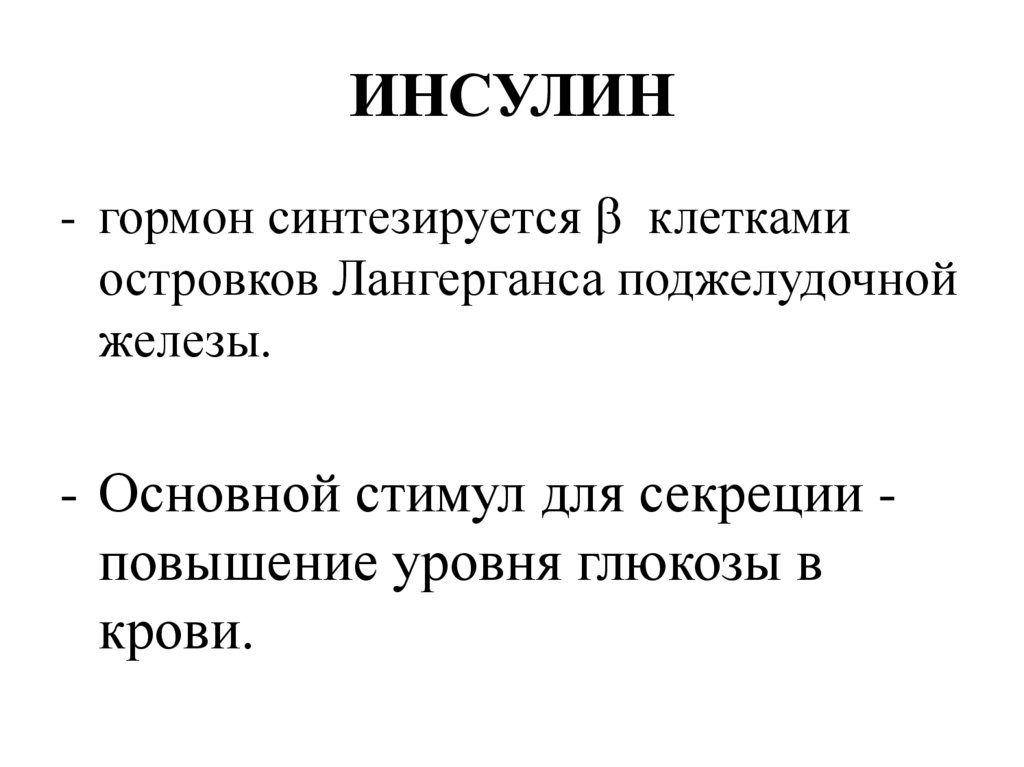 ИНСУЛИН

- гормон синтезируется $\beta$ клетками островков Лангерганса поджелудочной железы.

- Основной стимул для секреции - повышение уровня глюкозы в крови.